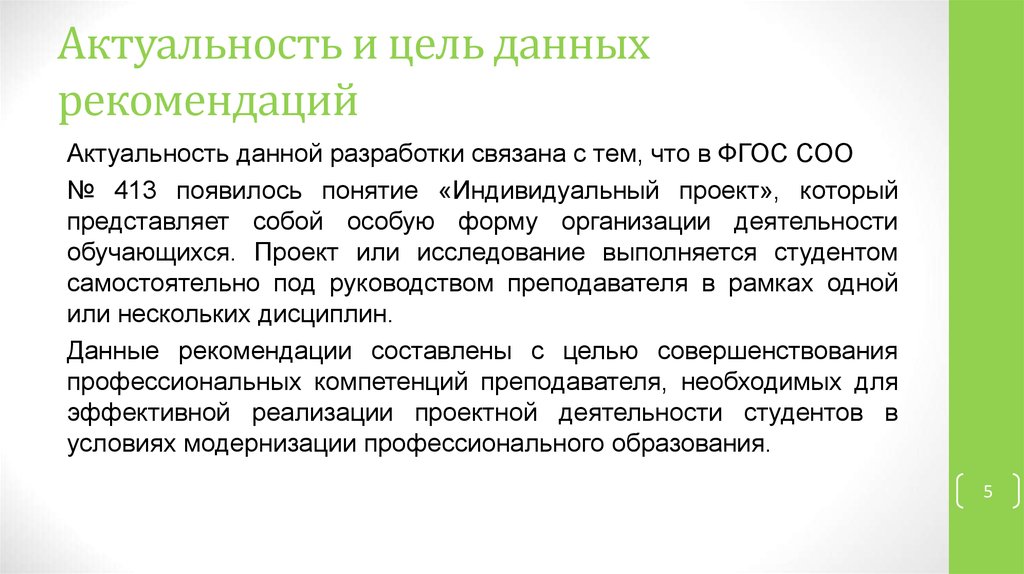 Актуальность и цель данных рекомендаций

Актуальность данной разработки связана с тем, что в ФГОС СОО

№ 413 появилось понятие «Индивидуальный проект», который представляет собой особую форму организации деятельности обучающихся. Проект или исследование выполняется студентом самостоятельно под руководством преподавателя в рамках одной или нескольких дисциплин.

Данные рекомендации составлены с целью совершенствования профессиональных компетенций преподавателя, необходимых для эффективной реализации проектной деятельности студентов в условиях модернизации профессионального образования.

5